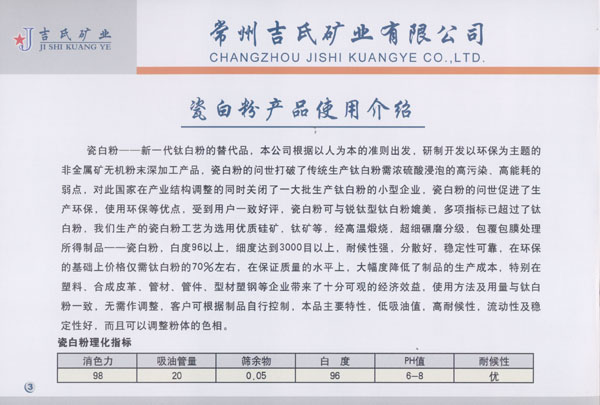 吉氏矿业
JI SHI KUANG YE

常州吉氏矿业有限公司
CHANGZHOU JISHI KUANGYE CO.,LTD.

瓷白粉产品使用介绍

瓷白粉——新一代钛白粉的替代品，本公司根据以人为本的准则出发，研制开发以环保为主题的非金属矿无机粉末深加工产品，瓷白粉的问世打破了传统生产钛白粉需浓硫酸浸泡的高污染、高能耗的弱点，对此国家在产业结构调整的同时关闭了一大批生产钛白粉的小型企业，瓷白粉的问世促进了生产环保，使用环保等优点，受到用户一致好评，瓷白粉可与锐钛型钛白粉媲美，多项指标已超过了钛白粉，我们生产的瓷白粉工艺为选用优质硅矿，钛矿等，经高温煅烧，超细碾磨分级，包覆包膜处理所得制品——瓷白粉，白度96以上，细度达到3000目以上，耐候性强，分散好，稳定性可靠，在环保的基础上价格仅需钛白粉的70%左右，在保证质量的水平上，大幅度降低了制品的生产成本，特别在塑料、合成皮革、管材、管件、型材塑钢等企业带来了十分可观的经济效益，使用方法及用量与钛白粉一致，无需作调整，客户可根据制品自行控制，本品主要特性，低吸油值，高耐候性，流动性及稳定性好，而且可以调整粉体的色相。

瓷白粉理化指标

| 消色力 | 吸油管量 | 筛余物 | 白 度 | PH值 | 耐候性 |
|---|---|---|---|---|---|
| 98 | 20 | 0.05 | 96 | 6-8 | 优 |

3